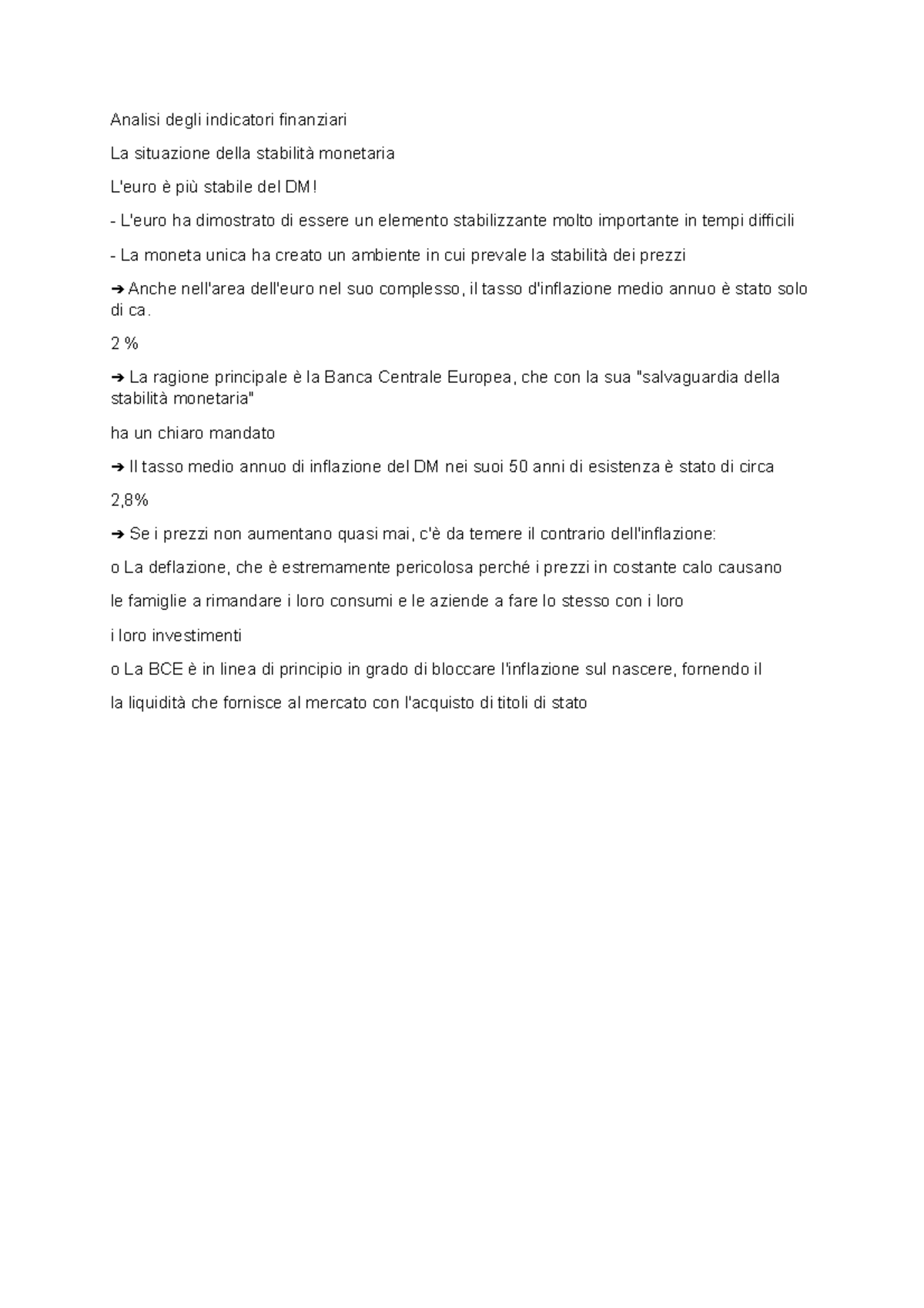 Analisi degli indicatori finanziari

La situazione della stabilità monetaria

L'euro è più stabile del DM!

- L'euro ha dimostrato di essere un elemento stabilizzante molto importante in tempi difficili

- La moneta unica ha creato un ambiente in cui prevale la stabilità dei prezzi

➔ Anche nell'area dell'euro nel suo complesso, il tasso d'inflazione medio annuo è stato solo di ca.

2 %

➔ La ragione principale è la Banca Centrale Europea, che con la sua "salvaguardia della stabilità monetaria"

ha un chiaro mandato

➔ Il tasso medio annuo di inflazione del DM nei suoi 50 anni di esistenza è stato di circa

2,8%

➔ Se i prezzi non aumentano quasi mai, c'è da temere il contrario dell'inflazione:

o La deflazione, che è estremamente pericolosa perché i prezzi in costante calo causano

le famiglie a rimandare i loro consumi e le aziende a fare lo stesso con i loro

i loro investimenti

o La BCE è in linea di principio in grado di bloccare l'inflazione sul nascere, fornendo il

la liquidità che fornisce al mercato con l'acquisto di titoli di stato